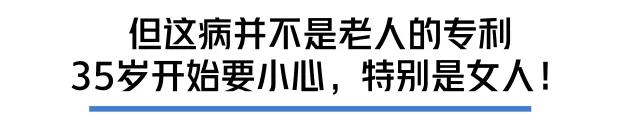 但这病并不是老人的专利
35岁开始要小心，特别是女人！